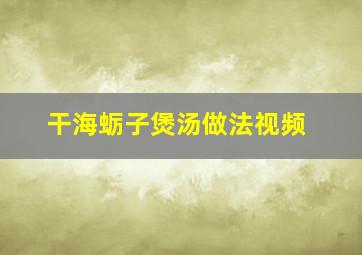 干海蛎子煲汤做法视频